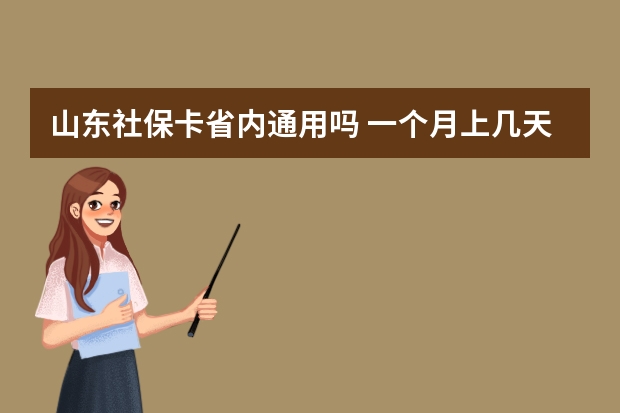 山东社保卡省内通用吗 一个月上几天